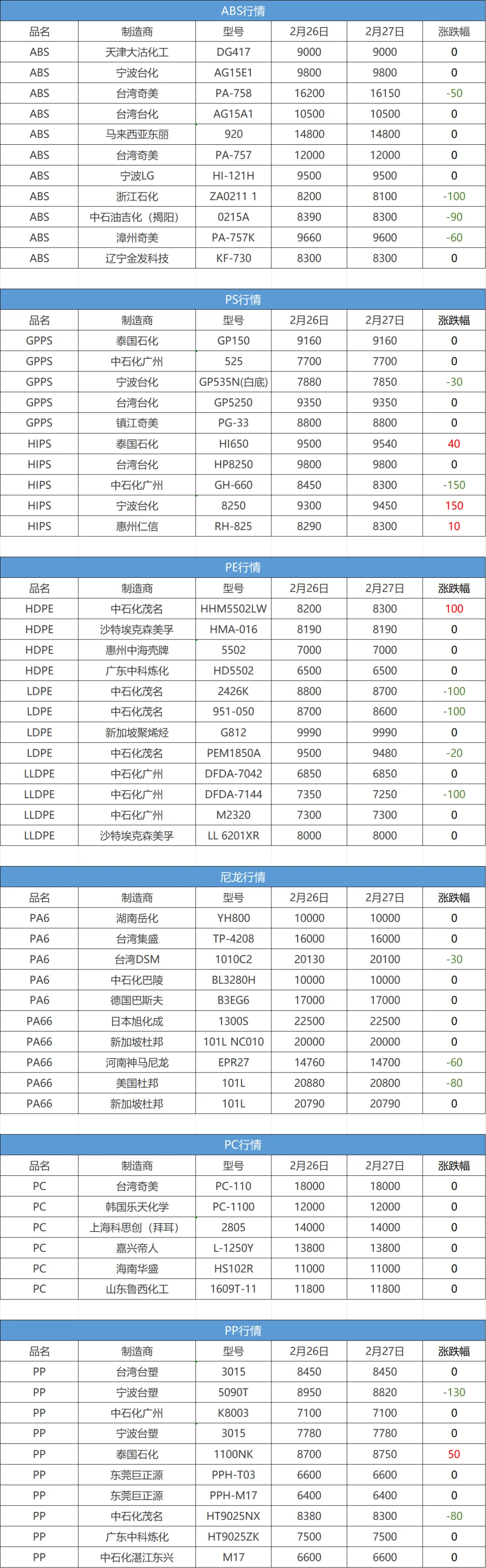 ABS行情

| 品名 | 制造商 | 型号 | 2月26日 | 2月27日 | 涨跌幅 |
|---|---|---|---|---|---|
| ABS | 天津大沽化工 | DG417 | 9000 | 9000 | 0 |
| ABS | 宁波台化 | AG15E1 | 9800 | 9800 | 0 |
| ABS | 台湾奇美 | PA-758 | 16200 | 16150 | -50 |
| ABS | 台湾台化 | AG15A1 | 10500 | 10500 | 0 |
| ABS | 马来西亚东丽 | 920 | 14800 | 14800 | 0 |
| ABS | 台湾奇美 | PA-757 | 12000 | 12000 | 0 |
| ABS | 宁波LG | HI-121H | 9500 | 9500 | 0 |
| ABS | 浙江石化 | ZA0211 1 | 8200 | 8100 | -100 |
| ABS | 中石油吉化（揭阳） | 0215A | 8390 | 8300 | -90 |
| ABS | 漳州奇美 | PA-757K | 9660 | 9600 | -60 |
| ABS | 辽宁金发科技 | KF-730 | 8300 | 8300 | 0 |

PS行情

| 品名 | 制造商 | 型号 | 2月26日 | 2月27日 | 涨跌幅 |
|---|---|---|---|---|---|
| GPPS | 泰国石化 | GP150 | 9160 | 9160 | 0 |
| GPPS | 中石化广州 | 525 | 7700 | 7700 | 0 |
| GPPS | 宁波台化 | GP535N(白底) | 7880 | 7850 | -30 |
| GPPS | 台湾台化 | GP5250 | 9350 | 9350 | 0 |
| GPPS | 镇江奇美 | PG-33 | 8800 | 8800 | 0 |
| HIPS | 泰国石化 | HI650 | 9500 | 9540 | 40 |
| HIPS | 台湾台化 | HP8250 | 9800 | 9800 | 0 |
| HIPS | 中石化广州 | GH-660 | 8450 | 8300 | -150 |
| HIPS | 宁波台化 | 8250 | 9300 | 9450 | 150 |
| HIPS | 惠州仁信 | RH-825 | 8290 | 8300 | 10 |

PE行情

| 品名 | 制造商 | 型号 | 2月26日 | 2月27日 | 涨跌幅 |
|---|---|---|---|---|---|
| HDPE | 中石化茂名 | HHM5502LW | 8200 | 8300 | 100 |
| HDPE | 沙特埃克森美孚 | HMA-016 | 8190 | 8190 | 0 |
| HDPE | 惠州中海壳牌 | 5502 | 7000 | 7000 | 0 |
| HDPE | 广东中科炼化 | HD5502 | 6500 | 6500 | 0 |
| LDPE | 中石化茂名 | 2426K | 8800 | 8700 | -100 |
| LDPE | 中石化茂名 | 951-050 | 8700 | 8600 | -100 |
| LDPE | 新加坡聚烯烃 | G812 | 9990 | 9990 | 0 |
| LDPE | 中石化茂名 | PEM1850A | 9500 | 9480 | -20 |
| LLDPE | 中石化广州 | DFDA-7042 | 6850 | 6850 | 0 |
| LLDPE | 中石化广州 | DFDA-7144 | 7350 | 7250 | -100 |
| LLDPE | 中石化广州 | M2320 | 7300 | 7300 | 0 |
| LLDPE | 沙特埃克森美孚 | LL 6201XR | 8000 | 8000 | 0 |

尼龙行情

| 品名 | 制造商 | 型号 | 2月26日 | 2月27日 | 涨跌幅 |
|---|---|---|---|---|---|
| PA6 | 湖南岳化 | YH800 | 10000 | 10000 | 0 |
| PA6 | 台湾集盛 | TP-4208 | 16000 | 16000 | 0 |
| PA6 | 台湾DSM | 1010C2 | 20130 | 20100 | -30 |
| PA6 | 中石化巴陵 | BL3280H | 10000 | 10000 | 0 |
| PA6 | 德国巴斯夫 | B3EG6 | 17000 | 17000 | 0 |
| PA66 | 日本旭化成 | 1300S | 22500 | 22500 | 0 |
| PA66 | 新加坡杜邦 | 101L NC010 | 20000 | 20000 | 0 |
| PA66 | 河南神马尼龙 | EPR27 | 14760 | 14700 | -60 |
| PA66 | 美国杜邦 | 101L | 20880 | 20800 | -80 |
| PA66 | 新加坡杜邦 | 101L | 20790 | 20790 | 0 |

PC行情

| 品名 | 制造商 | 型号 | 2月26日 | 2月27日 | 涨跌幅 |
|---|---|---|---|---|---|
| PC | 台湾奇美 | PC-110 | 18000 | 18000 | 0 |
| PC | 韩国乐天化学 | PC-1100 | 12000 | 12000 | 0 |
| PC | 上海科思创（拜耳） | 2805 | 14000 | 14000 | 0 |
| PC | 嘉兴帝人 | L-1250Y | 13800 | 13800 | 0 |
| PC | 海南华盛 | HS102R | 11000 | 11000 | 0 |
| PC | 山东鲁西化工 | 1609T-11 | 11800 | 11800 | 0 |

PP行情

| 品名 | 制造商 | 型号 | 2月26日 | 2月27日 | 涨跌幅 |
|---|---|---|---|---|---|
| PP | 台湾台塑 | 3015 | 8450 | 8450 | 0 |
| PP | 宁波台塑 | 5090T | 8950 | 8820 | -130 |
| PP | 中石化广州 | K8003 | 7100 | 7100 | 0 |
| PP | 宁波台塑 | 3015 | 7780 | 7780 | 0 |
| PP | 泰国石化 | 1100NK | 8700 | 8750 | 50 |
| PP | 东莞巨正源 | PPH-T03 | 6600 | 6600 | 0 |
| PP | 东莞巨正源 | PPH-M17 | 6400 | 6400 | 0 |
| PP | 中石化茂名 | HT9025NX | 8380 | 8300 | -80 |
| PP | 广东中科炼化 | HT9025ZK | 7500 | 7500 | 0 |
| PP | 中石化湛江东兴 | M17 | 6600 | 6600 | 0 |